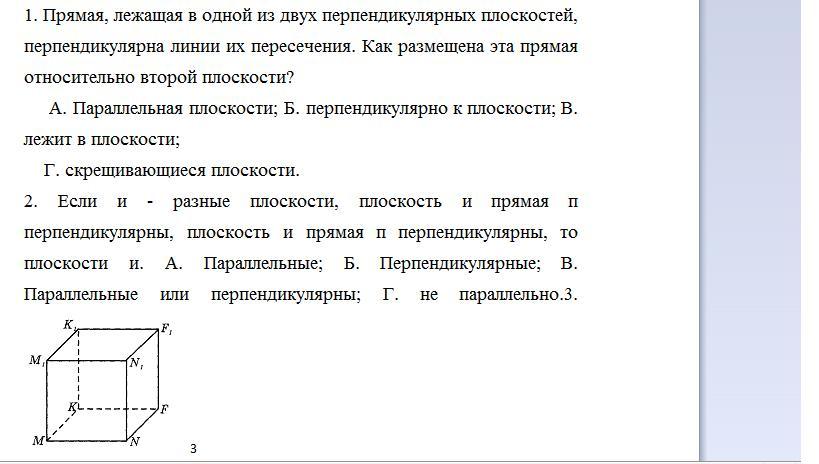 1. Прямая, лежащая в одной из двух перпендикулярных плоскостей, перпендикулярна линии их пересечения. Как размещена эта прямая относительно второй плоскости?

А. Параллельная плоскости; Б. перпендикулярно к плоскости; В. лежит в плоскости;

Г. скрещивающиеся плоскости.

2. Если и - разные плоскости, плоскость и прямая п перпендикулярны, плоскость и прямая п перпендикулярны, то плоскости и. А. Параллельные; Б. Перпендикулярные; В. Параллельные или перпендикулярны; Г. не параллельно.3.

$K_1$ $F_1$ $M_1$ $N_1$ $K$ $F$ $M$ $N$

3